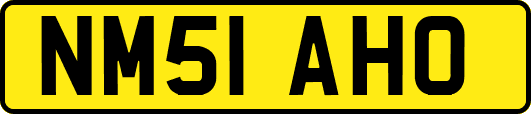 NM51 AHO